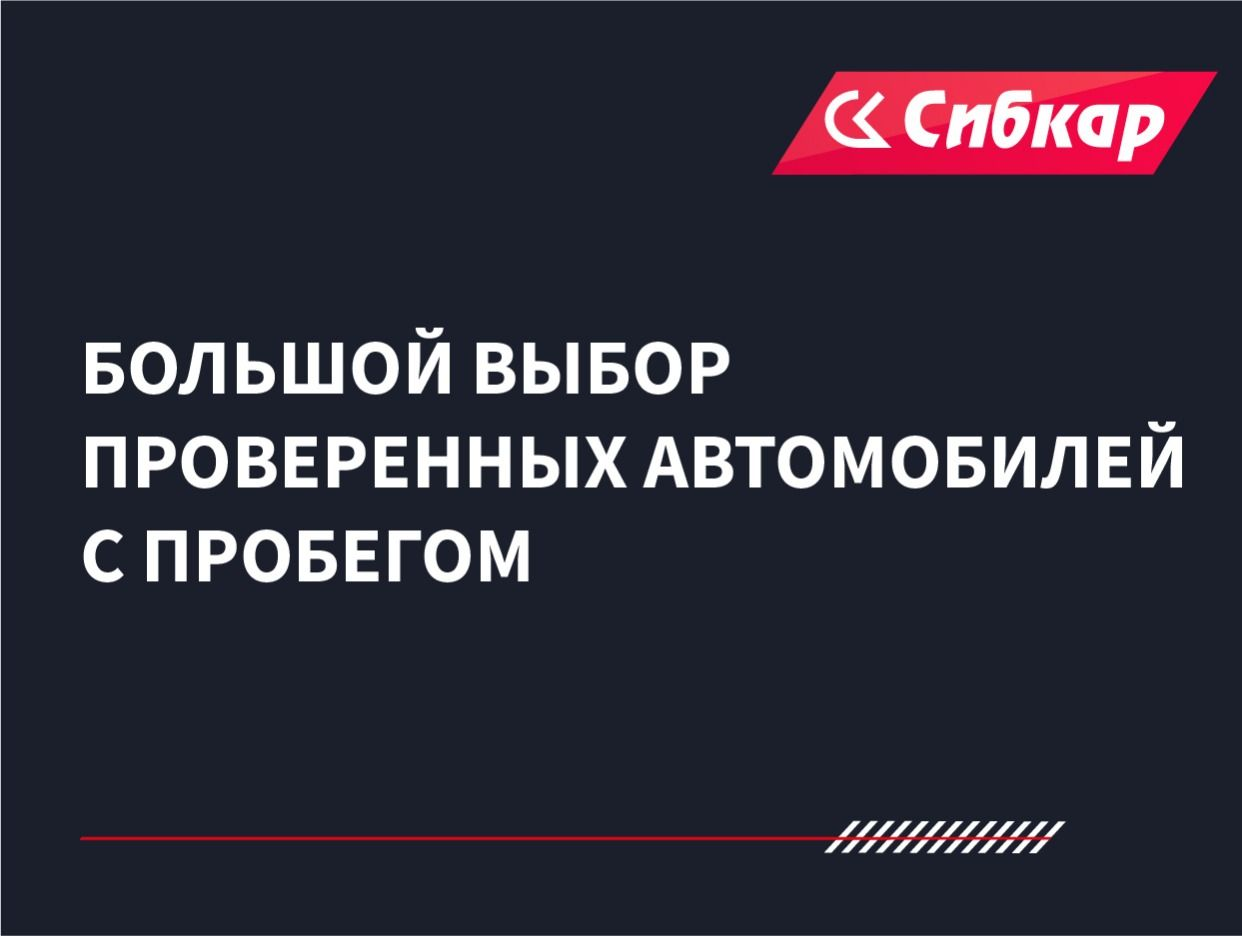 Сибкар

БОЛЬШОЙ ВЫБОР ПРОВЕРЕННЫХ АВТОМОБИЛЕЙ С ПРОБЕГОМ